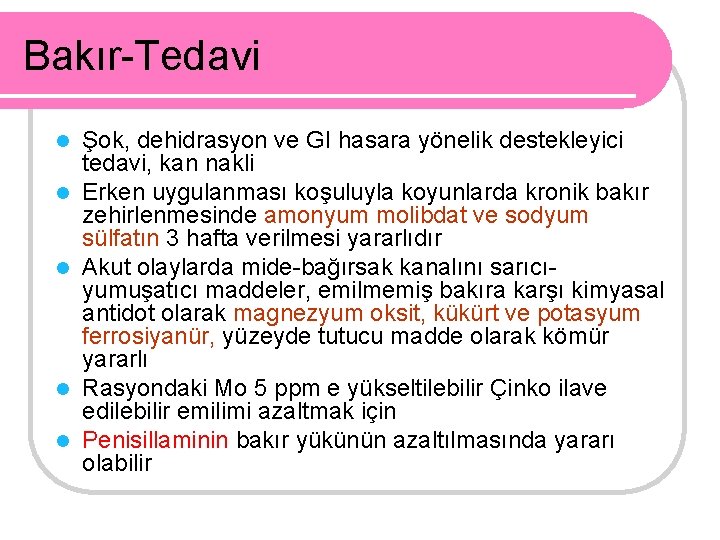 Bakır-Tedavi

- Şok, dehidrasyon ve GI hasara yönelik destekleyici tedavi, kan nakli
- Erken uygulanması koşuluyla koyunlarda kronik bakır zehirlenmesinde amonyum molibdat ve sodyum sülfatın 3 hafta verilmesi yararlıdır
- Akut olaylarda mide-bağırsak kanalını sarıcı-yumuşatıcı maddeler, emilmemiş bakıra karşı kimyasal antidot olarak magnezyum oksit, kükürt ve potasyum ferrosiyanür, yüzeyde tutucu madde olarak kömür yararlı
- Rasyondaki Mo 5 ppm e yükseltilebilir Çinko ilave edilebilir emilimi azaltmak için
- Penisillaminin bakır yükünün azaltılmasında yararı olabilir